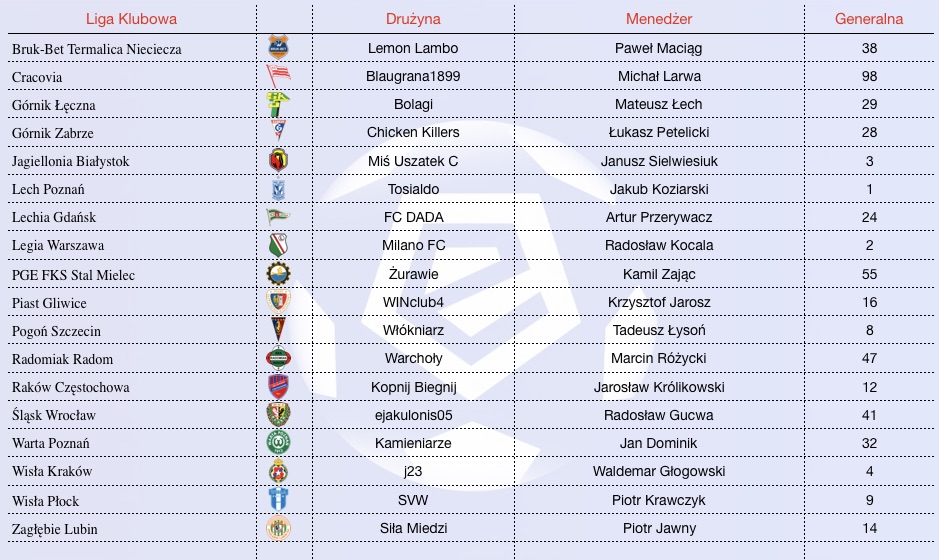 | Liga Klubowa | | Drużyna | Menedżer | Generalna |
|---|---|---|---|---|
| Bruk-Bet Termalica Nieciecza | | Lemon Lambo | Paweł Maciąg | 38 |
| Cracovia | | Blaugrana1899 | Michał Larwa | 98 |
| Górnik Łęczna | | Bolagi | Mateusz Łech | 29 |
| Górnik Zabrze | | Chicken Killers | Łukasz Petelicki | 28 |
| Jagiellonia Białystok | | Miś Uszatek C | Janusz Sielwiesiuk | 3 |
| Lech Poznań | | Tosialdo | Jakub Koziarski | 1 |
| Lechia Gdańsk | | FC DADA | Artur Przerywacz | 24 |
| Legia Warszawa | | Milano FC | Radosław Kocala | 2 |
| PGE FKS Stal Mielec | | Żurawie | Kamil Zając | 55 |
| Piast Gliwice | | WINclub4 | Krzysztof Jarosz | 16 |
| Pogoń Szczecin | | Włókniarz | Tadeusz Łysoń | 8 |
| Radomiak Radom | | Warchoły | Marcin Różycki | 47 |
| Raków Częstochowa | | Kopnij Biegnij | Jarosław Królikowski | 12 |
| Śląsk Wrocław | | ejakulonis05 | Radosław Gucwa | 41 |
| Warta Poznań | | Kamieniarze | Jan Dominik | 32 |
| Wisła Kraków | | j23 | Waldemar Głogowski | 4 |
| Wisła Płock | | SVW | Piotr Krawczyk | 9 |
| Zagłębie Lubin | | Siła Miedzi | Piotr Jawny | 14 |